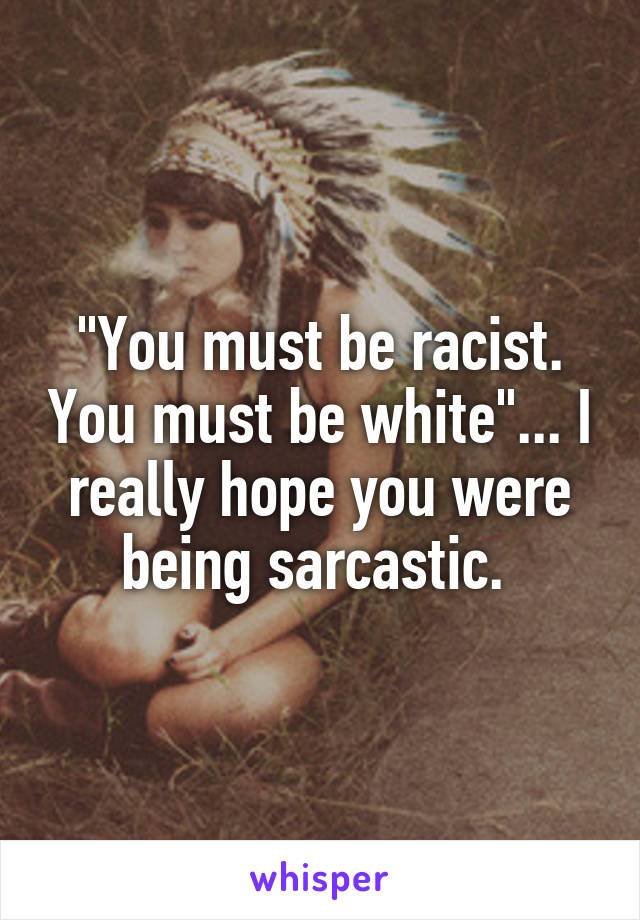 "You must be racist. You must be white"... I really hope you were being sarcastic.

whisper